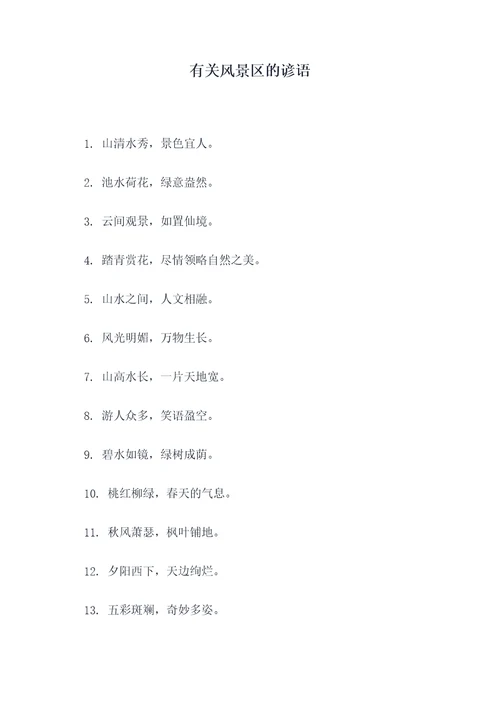 有关风景区的谚语

1. 山清水秀，景色宜人。

2. 池水荷花，绿意盎然。

3. 云间观景，如置仙境。

4. 踏青赏花，尽情领略自然之美。

5. 山水之间，人文相融。

6. 风光明媚，万物生长。

7. 山高水长，一片天地宽。

8. 游人众多，笑语盈空。

9. 碧水如镜，绿树成荫。

10. 桃红柳绿，春天的气息。

11. 秋风萧瑟，枫叶铺地。

12. 夕阳西下，天边绚烂。

13. 五彩斑斓，奇妙多姿。